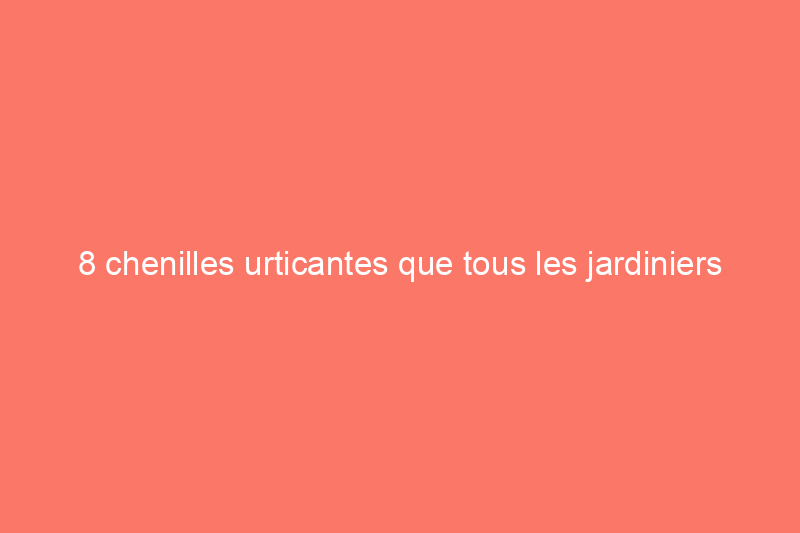 8 chenilles urticantes que tous les jardiniers